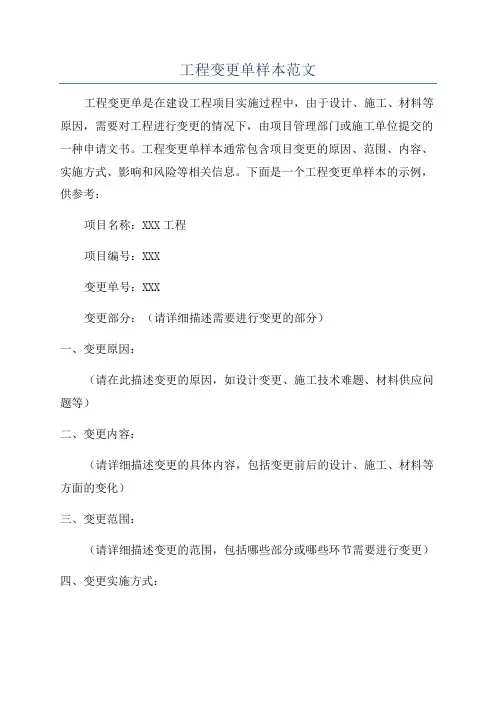 工程变更单样本范文

工程变更单是在建设工程项目实施过程中，由于设计、施工、材料等原因，需要对工程进行变更的情况下，由项目管理部门或施工单位提交的一种申请文书。工程变更单样本通常包含项目变更的原因、范围、内容、实施方式、影响和风险等相关信息。下面是一个工程变更单样本的示例，供参考：

项目名称：XXX 工程

项目编号：XXX

变更单号：XXX

变更部分：（请详细描述需要进行变更的部分）

一、变更原因：

（请在此描述变更的原因，如设计变更、施工技术难题、材料供应问题等）

二、变更内容：

（请详细描述变更的具体内容，包括变更前后的设计、施工、材料等方面的变化）

三、变更范围：

（请详细描述变更的范围，包括哪些部分或哪些环节需要进行变更）

四、变更实施方式：